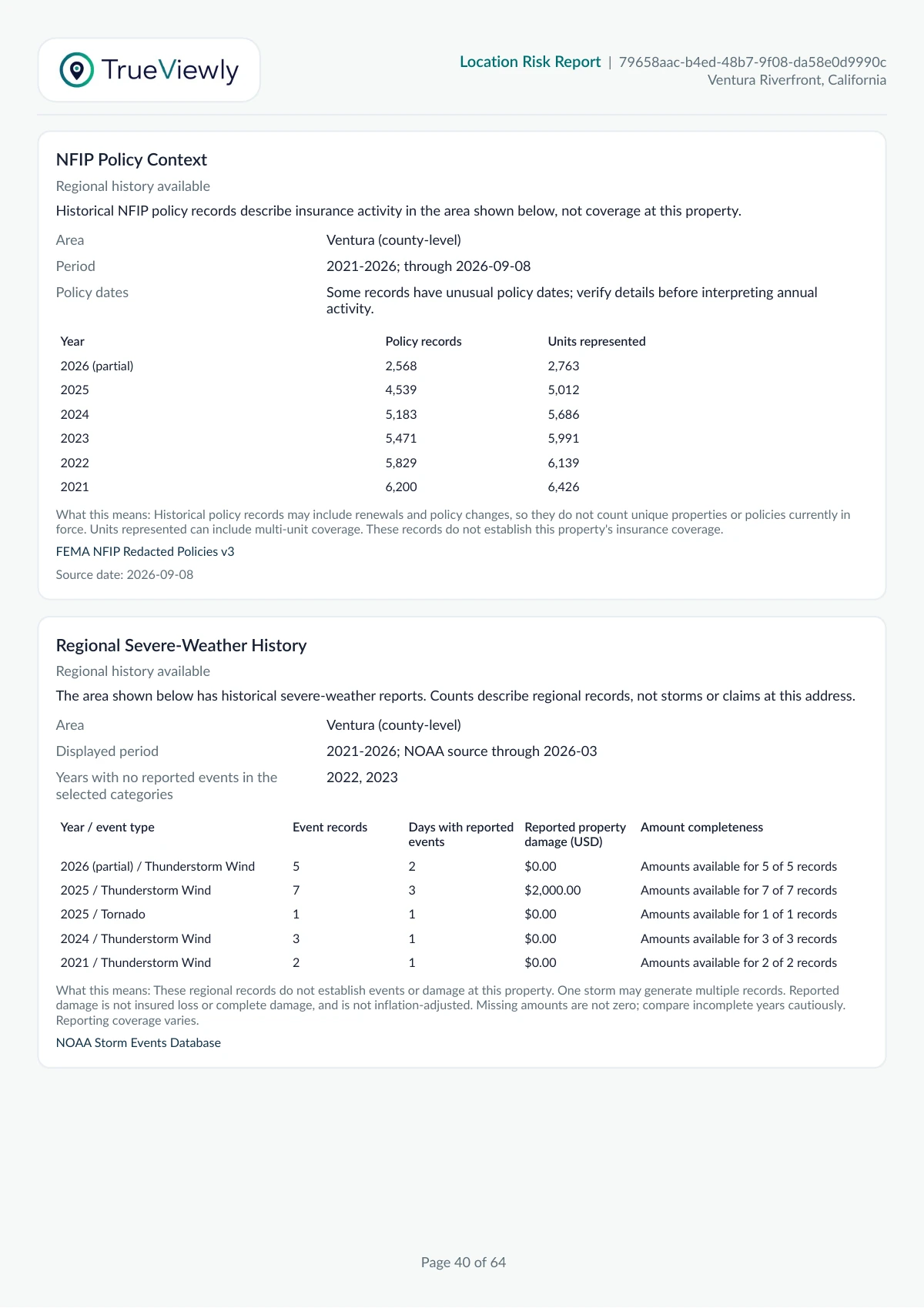 TrueViewly

Location Risk Report | 79658aac-b4ed-48b7-9f08-da58e0d9990c
Ventura Riverfront, California

NFIP Policy Context

Regional history available

Historical NFIP policy records describe insurance activity in the area shown below, not coverage at this property.

Area
Ventura (county-level)

Period
2021-2026; through 2026-09-08

Policy dates
Some records have unusual policy dates; verify details before interpreting annual activity.

| Year | Policy records | Units represented |
|---|---|---|
| 2026 (partial) | 2,568 | 2,763 |
| 2025 | 4,539 | 5,012 |
| 2024 | 5,183 | 5,686 |
| 2023 | 5,471 | 5,991 |
| 2022 | 5,829 | 6,139 |
| 2021 | 6,200 | 6,426 |

What this means: Historical policy records may include renewals and policy changes, so they do not count unique properties or policies currently in force. Units represented can include multi-unit coverage. These records do not establish this property's insurance coverage.

FEMA NFIP Redacted Policies v3

Source date: 2026-09-08

Regional Severe-Weather History

Regional history available

The area shown below has historical severe-weather reports. Counts describe regional records, not storms or claims at this address.

Area
Ventura (county-level)

Displayed period
2021-2026; NOAA source through 2026-03

Years with no reported events in the selected categories
2022, 2023

| Year / event type | Event records | Days with reported events | Reported property damage (USD) | Amount completeness |
|---|---|---|---|---|
| 2026 (partial) / Thunderstorm Wind | 5 | 2 | $0.00 | Amounts available for 5 of 5 records |
| 2025 / Thunderstorm Wind | 7 | 3 | $2,000.00 | Amounts available for 7 of 7 records |
| 2025 / Tornado | 1 | 1 | $0.00 | Amounts available for 1 of 1 records |
| 2024 / Thunderstorm Wind | 3 | 1 | $0.00 | Amounts available for 3 of 3 records |
| 2021 / Thunderstorm Wind | 2 | 1 | $0.00 | Amounts available for 2 of 2 records |

What this means: These regional records do not establish events or damage at this property. One storm may generate multiple records. Reported damage is not insured loss or complete damage, and is not inflation-adjusted. Missing amounts are not zero; compare incomplete years cautiously. Reporting coverage varies.

NOAA Storm Events Database

Page 40 of 64